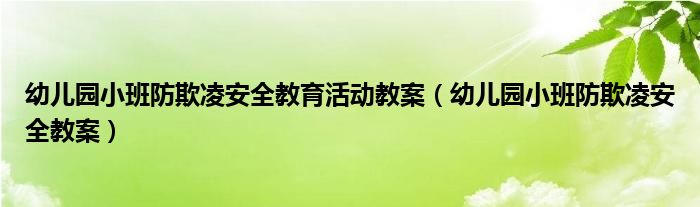 幼儿园小班防欺凌安全教育活动教案（幼儿园小班防欺凌安全教案）